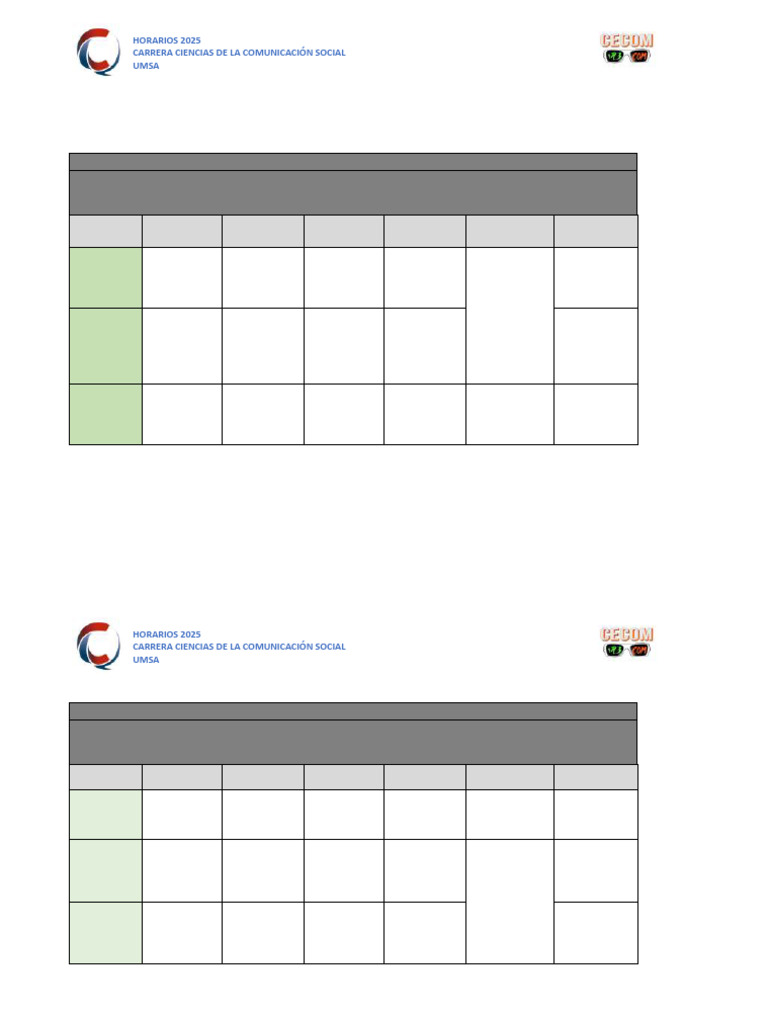 HORARIOS 2025
CARRERA CIENCIAS DE LA COMUNICACIÓN SOCIAL
UMSA

CECOM

HORARIOS 2025
CARRERA CIENCIAS DE LA COMUNICACIÓN SOCIAL
UMSA

CECOM